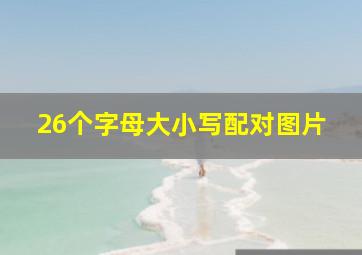 26个字母大小写配对图片